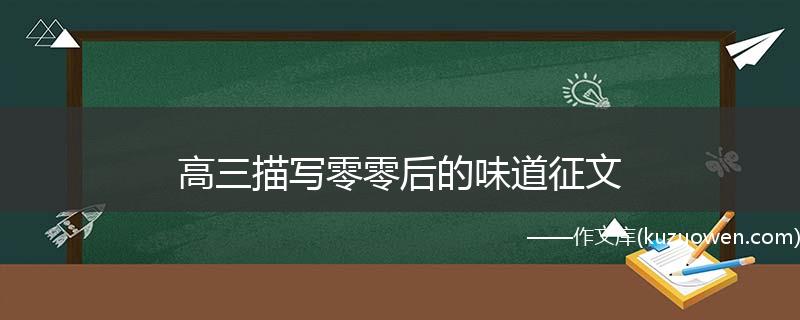 高三描写零零后的味道征文

——作文库(kuzuowen.com)